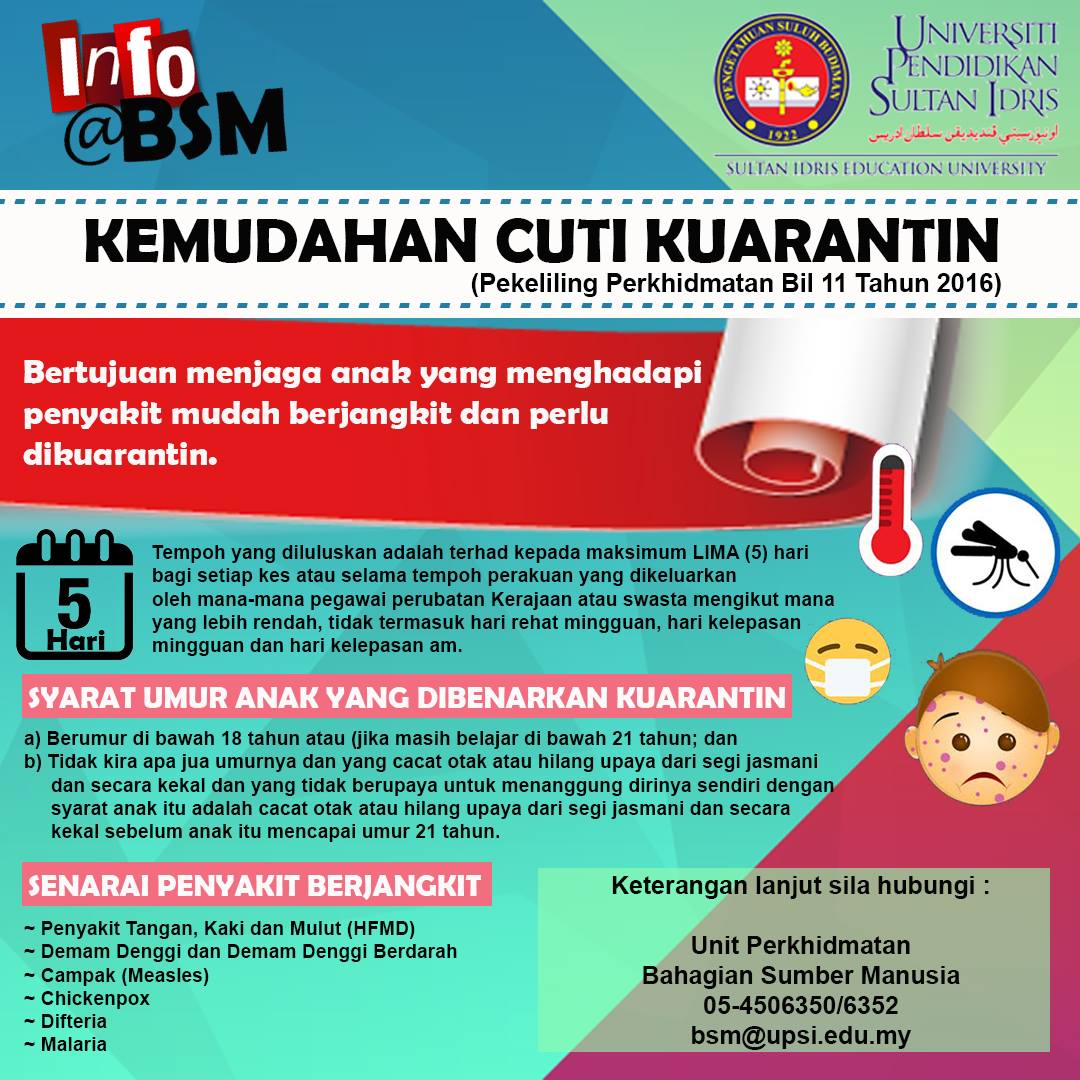 Info @BSM

PENGETAHUAN SULUH BUDIMAN 1922

UNIVERSITI PENDIDIKAN SULTAN IDRIS
اونيۏرسيتي ڤنديديقن سلطان ادريس
SULTAN IDRIS EDUCATION UNIVERSITY

KEMUDAHAN CUTI KUARANTIN
(Pekeliling Perkhidmatan Bil 11 Tahun 2016)

Bertujuan menjaga anak yang menghadapi penyakit mudah berjangkit dan perlu dikuarantin.

5 Hari

Tempoh yang diluluskan adalah terhad kepada maksimum LIMA (5) hari bagi setiap kes atau selama tempoh perakuan yang dikeluarkan oleh mana-mana pegawai perubatan Kerajaan atau swasta mengikut mana yang lebih rendah, tidak termasuk hari rehat mingguan, hari kelepasan mingguan dan hari kelepasan am.

SYARAT UMUR ANAK YANG DIBENARKAN KUARANTIN

a) Berumur di bawah 18 tahun atau (jika masih belajar di bawah 21 tahun; dan
b) Tidak kira apa jua umurnya dan yang cacat otak atau hilang upaya dari segi jasmani dan secara kekal dan yang tidak berupaya untuk menanggung dirinya sendiri dengan syarat anak itu adalah cacat otak atau hilang upaya dari segi jasmani dan secara kekal sebelum anak itu mencapai umur 21 tahun.

SENARAI PENYAKIT BERJANGKIT

~ Penyakit Tangan, Kaki dan Mulut (HFMD)
~ Demam Denggi dan Demam Denggi Berdarah
~ Campak (Measles)
~ Chickenpox
~ Difteria
~ Malaria

Keterangan lanjut sila hubungi :

Unit Perkhidmatan
Bahagian Sumber Manusia
05-4506350/6352
bsm@upsi.edu.my